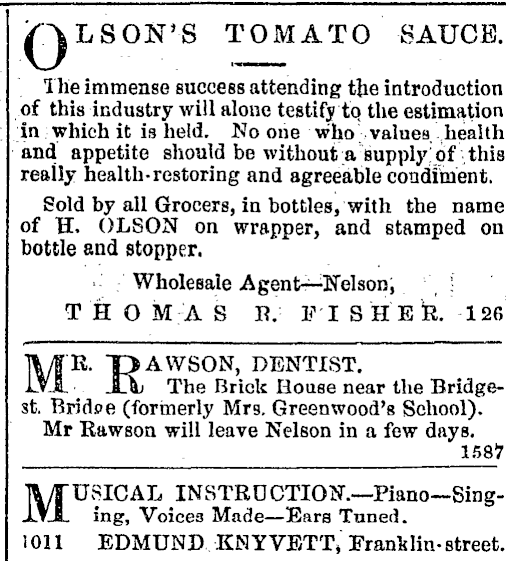 OLSON'S TOMATO SAUCE.

The immense success attending the introduction of this industry will alone testify to the estimation in which it is held. No one who values health and appetite should be without a supply of this really health-restoring and agreeable condiment.

Sold by all Grocers, in bottles, with the name of H. OLSON on wrapper, and stamped on bottle and stopper.

Wholesale Agent—Nelson,
THOMAS R. FISHER. 126

MR. RAWSON, DENTIST.
The Brick House near the Bridge-st. Bridge (formerly Mrs. Greenwood's School).
Mr Rawson will leave Nelson in a few days.
1587

MUSICAL INSTRUCTION.—Piano—Singing, Voices Made—Ears Tuned.
1011 EDMUND KNYVETT, Franklin-street.